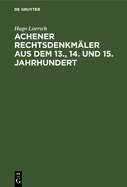 DE GRUYTER

Hugo Loersch

ACHENER RECHTSDENKMÄLER AUS DEM 13., 14. UND 15. JAHRHUNDERT

DE G